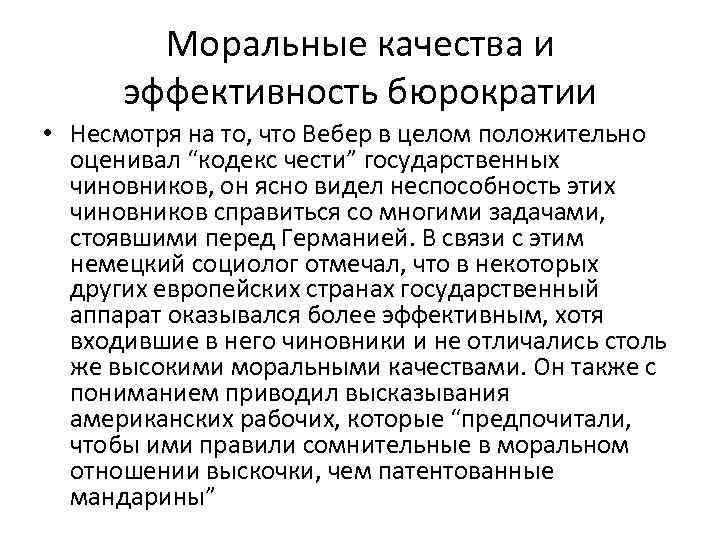 Моральные качества и эффективность бюрократии

• Несмотря на то, что Вебер в целом положительно оценивал “кодекс чести” государственных чиновников, он ясно видел неспособность этих чиновников справиться со многими задачами, стоявшими перед Германией. В связи с этим немецкий социолог отмечал, что в некоторых других европейских странах государственный аппарат оказывался более эффективным, хотя входившие в него чиновники и не отличались столь же высокими моральными качествами. Он также с пониманием приводил высказывания американских рабочих, которые “предпочитали, чтобы ими правили сомнительные в моральном отношении выскочки, чем патентованные мандарины”